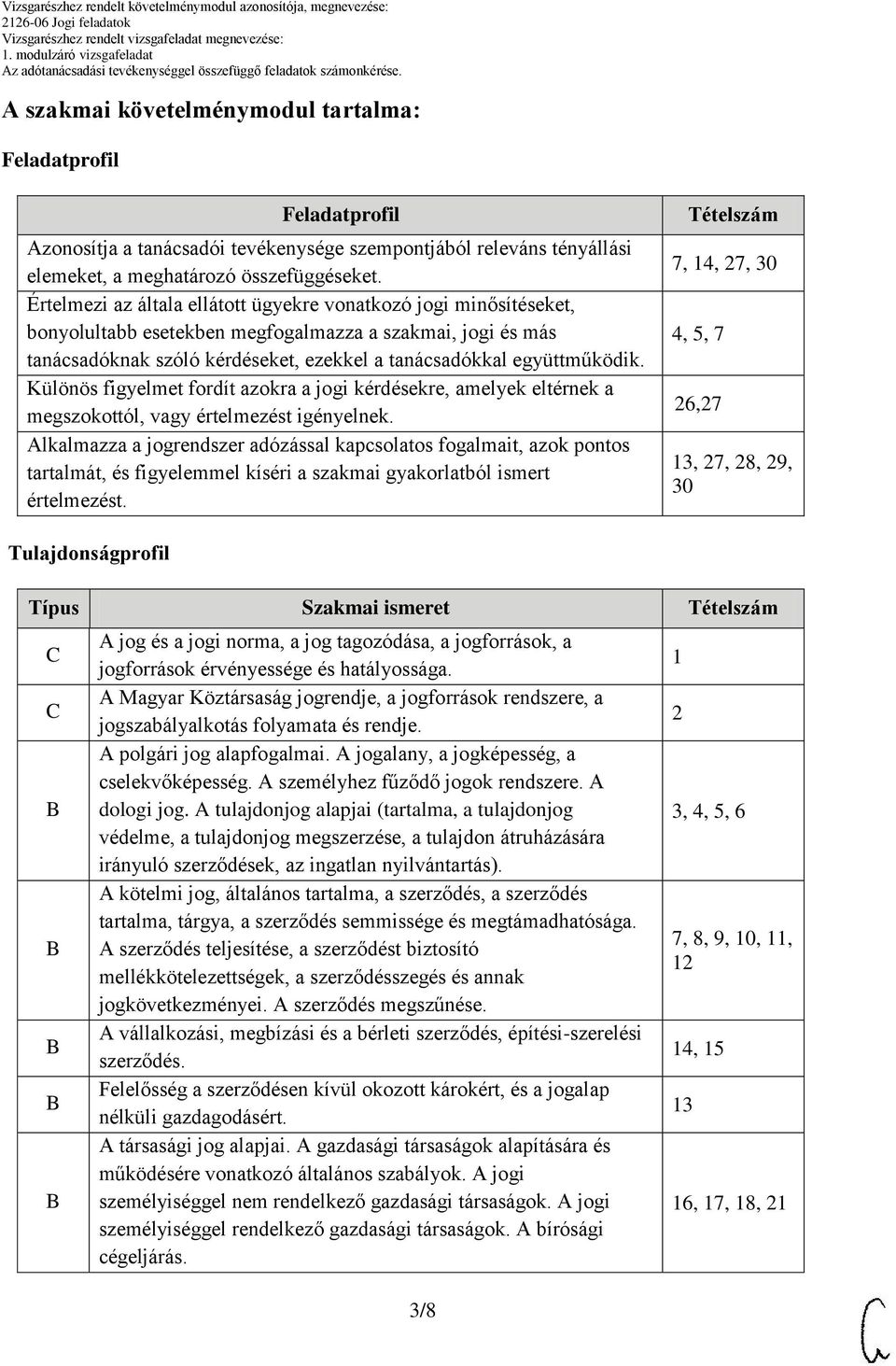 Vizsgarészhez rendelt követelménymodul azonosítója, megnevezése:
2126-06 Jogi feladatok
Vizsgarészhez rendelt vizsgafeladat megnevezése:
1. modulzáró vizsgafeladat
Az adótanácsadási tevékenységgel összefüggő feladatok számonkérése.

A szakmai követelménymodul tartalma:

Feladatprofil

| Feladatprofil | Tételszám |
|---|---|
| Azonosítja a tanácsadói tevékenysége szempontjából releváns tényállási elemeket, a meghatározó összefüggéseket. | 7, 14, 27, 30 |
| Értelmezi az általa ellátott ügyekre vonatkozó jogi minősítéseket, bonyolultabb esetekben megfogalmazza a szakmai, jogi és más tanácsadóknak szóló kérdéseket, ezekkel a tanácsadókkal együttműködik. | 4, 5, 7 |
| Különös figyelmet fordít azokra a jogi kérdésekre, amelyek eltérnek a megszokottól, vagy értelmezést igényelnek. | 26,27 |
| Alkalmazza a jogrendszer adózással kapcsolatos fogalmait, azok pontos tartalmát, és figyelemmel kíséri a szakmai gyakorlatból ismert értelmezést. | 13, 27, 28, 29, 30 |

Tulajdonságprofil

| Típus | Szakmai ismeret | Tételszám |
|---|---|---|
| C | A jog és a jogi norma, a jog tagozódása, a jogforrások, a jogforrások érvényessége és hatályossága. | 1 |
| C | A Magyar Köztársaság jogrendje, a jogforrások rendszere, a jogszabályalkotás folyamata és rendje. | 2 |
| B | A polgári jog alapfogalmai. A jogalany, a jogképesség, a cselekvőképesség. A személyhez fűződő jogok rendszere. A dologi jog. A tulajdonjog alapjai (tartalma, a tulajdonjog védelme, a tulajdonjog megszerzése, a tulajdon átruházására irányuló szerződések, az ingatlan nyilvántartás). | 3, 4, 5, 6 |
| B | A kötelmi jog, általános tartalma, a szerződés, a szerződés tartalma, tárgya, a szerződés semmissége és megtámadhatósága. A szerződés teljesítése, a szerződést biztosító mellékkötelezettségek, a szerződésszegés és annak jogkövetkezményei. A szerződés megszűnése. | 7, 8, 9, 10, 11, 12 |
| B | A vállalkozási, megbízási és a bérleti szerződés, építési-szerelési szerződés. | 14, 15 |
| B | Felelősség a szerződésen kívül okozott károkért, és a jogalap nélküli gazdagodásért. | 13 |
| B | A társasági jog alapjai. A gazdasági társaságok alapítására és működésére vonatkozó általános szabályok. A jogi személyiséggel nem rendelkező gazdasági társaságok. A jogi személyiséggel rendelkező gazdasági társaságok. A bírósági cégeljárás. | 16, 17, 18, 21 |

3/8